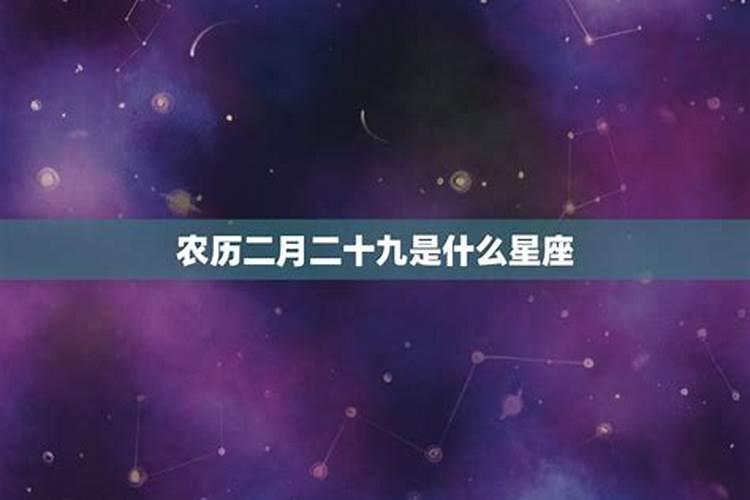 农历二月二十九是什么星座